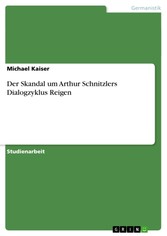 Germanistik

Michael Kaiser

Der Skandal um Arthur Schnitzlers Dialogzyklus Reigen

Studienarbeit

GRIN